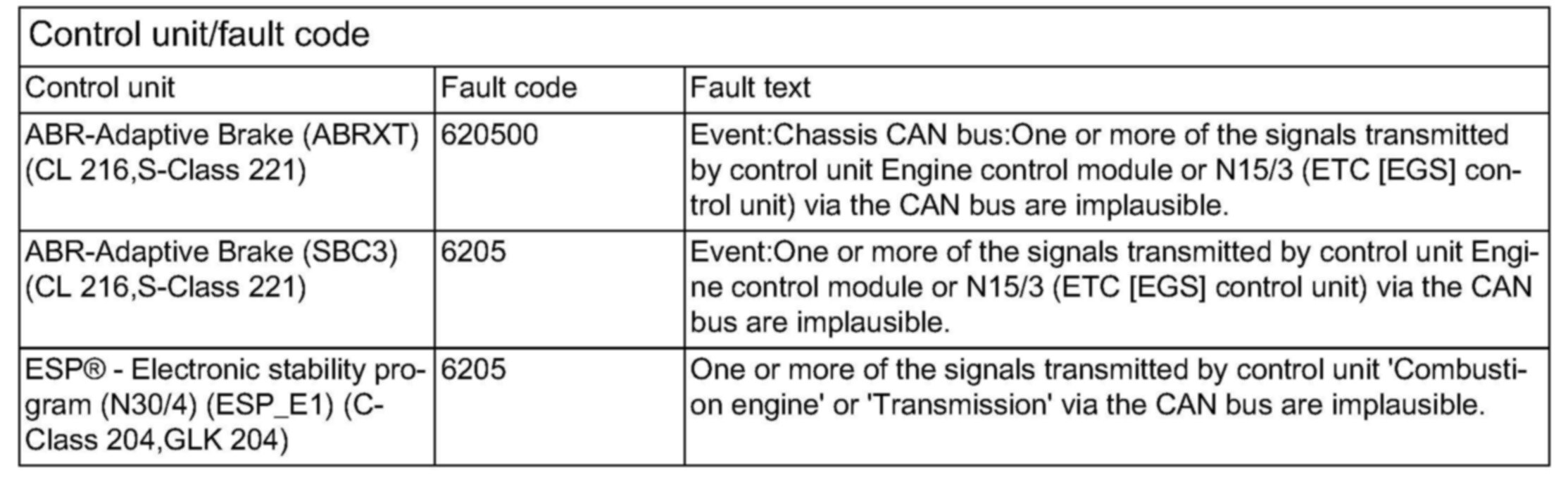 Control unit/fault code

| Control unit | Fault code | Fault text |
|---|---|---|
| ABR-Adaptive Brake (ABRXT) (CL 216,S-Class 221) | 620500 | Event:Chassis CAN bus:One or more of the signals transmitted by control unit Engine control module or N15/3 (ETC [EGS] control unit) via the CAN bus are implausible. |
| ABR-Adaptive Brake (SBC3) (CL 216,S-Class 221) | 6205 | Event:One or more of the signals transmitted by control unit Engine control module or N15/3 (ETC [EGS] control unit) via the CAN bus are implausible. |
| ESP® - Electronic stability program (N30/4) (ESP_E1) (C-Class 204,GLK 204) | 6205 | One or more of the signals transmitted by control unit 'Combustion engine' or 'Transmission' via the CAN bus are implausible. |